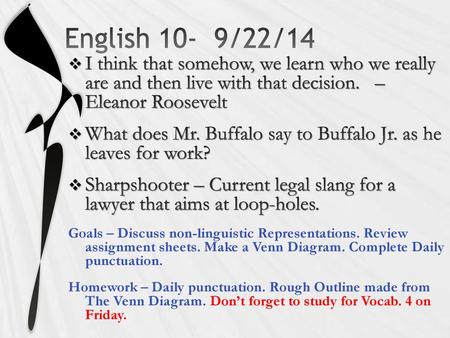 English 10- 9/22/14

❖ I think that somehow, we learn who we really are and then live with that decision. – Eleanor Roosevelt

❖ What does Mr. Buffalo say to Buffalo Jr. as he leaves for work?

❖ Sharpshooter – Current legal slang for a lawyer that aims at loop-holes.

Goals – Discuss non-linguistic Representations. Review assignment sheets. Make a Venn Diagram. Complete Daily punctuation.

Homework – Daily punctuation. Rough Outline made from The Venn Diagram. Don't forget to study for Vocab. 4 on Friday.